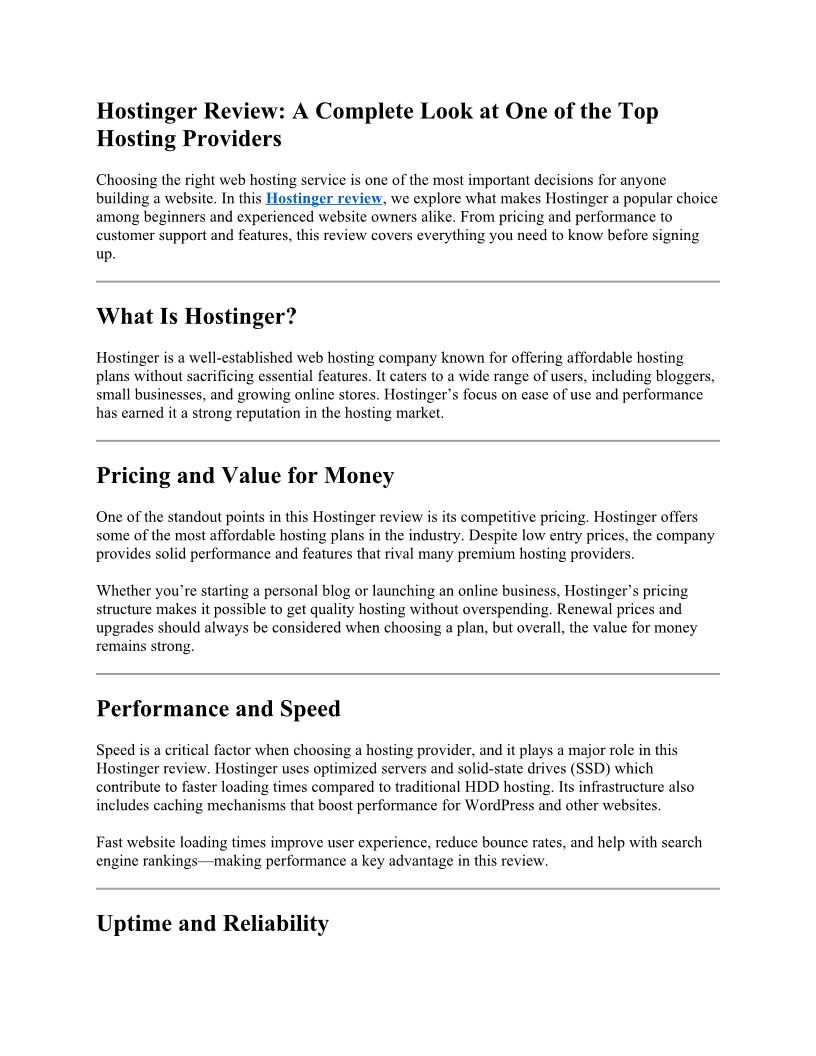 Hostinger Review: A Complete Look at One of the Top Hosting Providers

Choosing the right web hosting service is one of the most important decisions for anyone building a website. In this Hostinger review, we explore what makes Hostinger a popular choice among beginners and experienced website owners alike. From pricing and performance to customer support and features, this review covers everything you need to know before signing up.

What Is Hostinger?

Hostinger is a well-established web hosting company known for offering affordable hosting plans without sacrificing essential features. It caters to a wide range of users, including bloggers, small businesses, and growing online stores. Hostinger's focus on ease of use and performance has earned it a strong reputation in the hosting market.

Pricing and Value for Money

One of the standout points in this Hostinger review is its competitive pricing. Hostinger offers some of the most affordable hosting plans in the industry. Despite low entry prices, the company provides solid performance and features that rival many premium hosting providers.

Whether you're starting a personal blog or launching an online business, Hostinger's pricing structure makes it possible to get quality hosting without overspending. Renewal prices and upgrades should always be considered when choosing a plan, but overall, the value for money remains strong.

Performance and Speed

Speed is a critical factor when choosing a hosting provider, and it plays a major role in this Hostinger review. Hostinger uses optimized servers and solid-state drives (SSD) which contribute to faster loading times compared to traditional HDD hosting. Its infrastructure also includes caching mechanisms that boost performance for WordPress and other websites.

Fast website loading times improve user experience, reduce bounce rates, and help with search engine rankings—making performance a key advantage in this review.

Uptime and Reliability